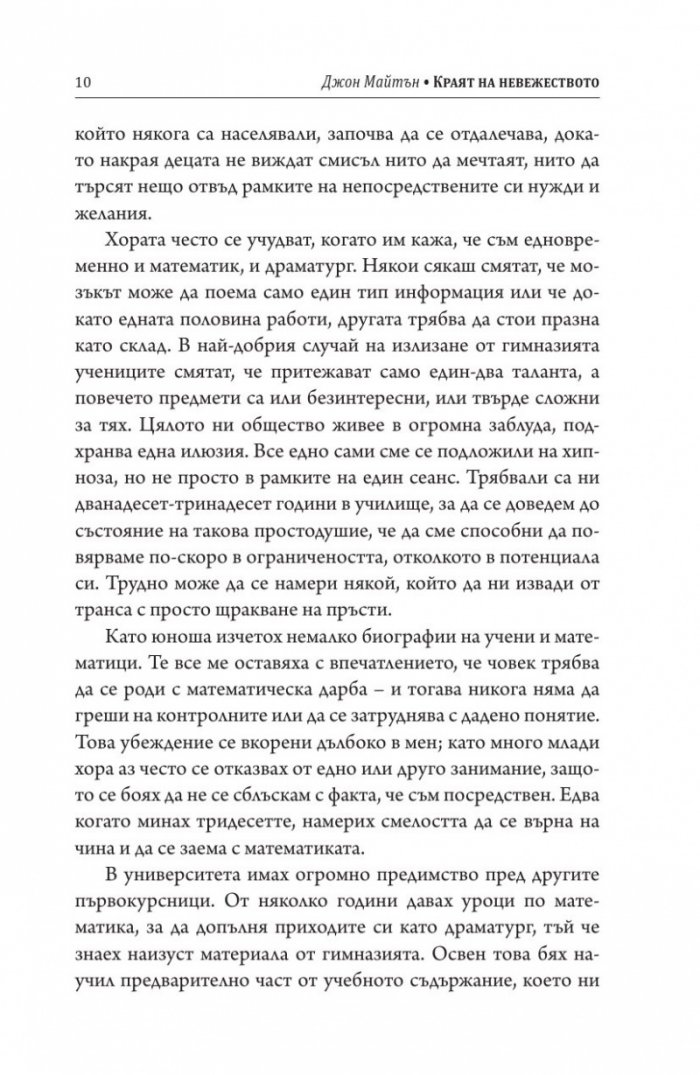 10 Джон Майтън • Краят на невежеството

който някога са населявали, започва да се отдалечава, докато накрая децата не виждат смисъл нито да мечтаят, нито да търсят нещо отвъд рамките на непосредствените си нужди и желания.

Хората често се учудват, когато им кажа, че съм едновременно и математик, и драматург. Някои сякаш смятат, че мозъкът може да поема само един тип информация или че докато едната половина работи, другата трябва да стои празна като склад. В най-добрия случай на излизане от гимназията учениците смятат, че притежават само един-два таланта, а повечето предмети са или безинтересни, или твърде сложни за тях. Цялото ни общество живее в огромна заблуда, подхранва една илюзия. Все едно сами сме се подложили на хипноза, но не просто в рамките на един сеанс. Трябвали са ни дванадесет-тринадесет години в училище, за да се доведем до състояние на такова простодушие, че да сме способни да повярваме по-скоро в ограничеността, отколкото в потенциала си. Трудно може да се намери някой, който да ни извади от транса с просто щракване на пръсти.

Като юноша изчетох немалко биографии на учени и математици. Те все ме оставяха с впечатлението, че човек трябва да се роди с математическа дарба – и тогава никога няма да греши на контролните или да се затруднява с дадено понятие. Това убеждение се вкорени дълбоко в мен; като много млади хора аз често се отказвах от едно или друго занимание, защото се боях да не се сблъскам с факта, че съм посредствен. Едва когато минах тридесетте, намерих смелостта да се върна на чина и да се заема с математиката.

В университета имах огромно предимство пред другите първокурсници. От няколко години давах уроци по математика, за да допълня приходите си като драматург, тъй че знаех наизуст материала от гимназията. Освен това бях научил предварително част от учебното съдържание, което ни